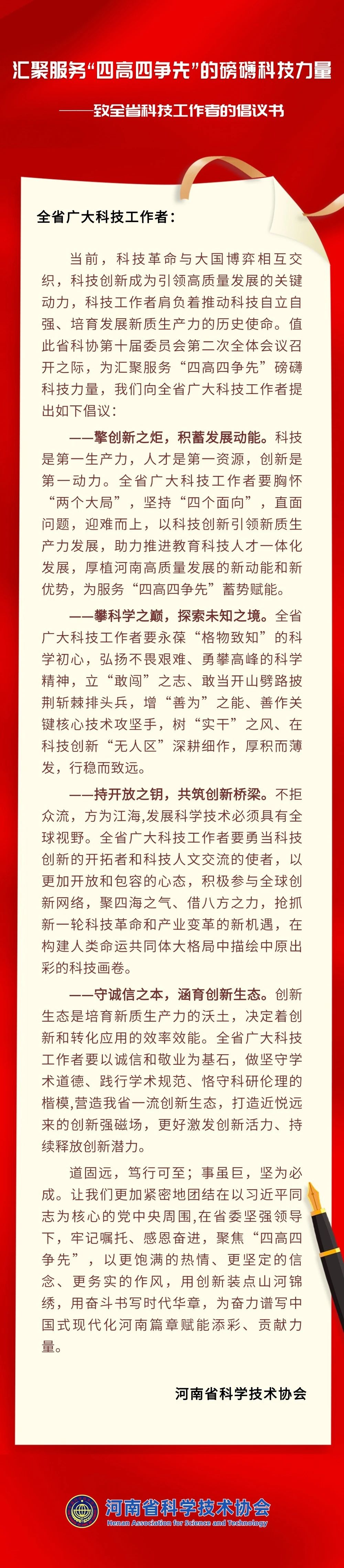 汇聚服务“四高四争先”的磅礴科技力量

——致全省科技工作者的倡议书

全省广大科技工作者：

当前，科技革命与大国博弈相互交织，科技创新成为引领高质量发展的关键动力，科技工作者肩负着推动科技自立自强、培育发展新质生产力的历史使命。值此省科协第十届委员会第二次全体会议召开之际，为汇聚服务“四高四争先”磅礴科技力量，我们向全省广大科技工作者提出如下倡议：

——擎创新之炬，积蓄发展动能。科技是第一生产力，人才是第一资源，创新是第一动力。全省广大科技工作者要胸怀“两个大局”，坚持“四个面向”，直面问题，迎难而上，以科技创新引领新质生产力发展，助力推进教育科技人才一体化发展，厚植河南高质量发展的新动能和新优势，为服务“四高四争先”蓄势赋能。

——攀科学之巅，探索未知之境。全省广大科技工作者要永葆“格物致知”的科学初心，弘扬不畏艰难、勇攀高峰的科学精神，立“敢闯”之志、敢当开山劈路披荆斩棘排头兵，增“善为”之能、善作关键核心技术攻坚手，树“实干”之风、在科技创新“无人区”深耕细作，厚积而薄发，行稳而致远。

——持开放之钥，共筑创新桥梁。不拒众流，方为江海,发展科学技术必须具有全球视野。全省广大科技工作者要勇当科技创新的开拓者和科技人文交流的使者，以更加开放和包容的心态，积极参与全球创新网络，聚四海之气、借八方之力，抢抓新一轮科技革命和产业变革的新机遇，在构建人类命运共同体大格局中描绘中原出彩的科技画卷。

——守诚信之本，涵育创新生态。创新生态是培育新质生产力的沃土，决定着创新和转化应用的效率效能。全省广大科技工作者要以诚信和敬业为基石，做坚守学术道德、践行学术规范、恪守科研伦理的楷模,营造我省一流创新生态，打造近悦远来的创新强磁场，更好激发创新活力、持续释放创新潜力。

道固远，笃行可至；事虽巨，坚为必成。让我们更加紧密地团结在以习近平同志为核心的党中央周围,在省委坚强领导下，牢记嘱托、感恩奋进，聚焦“四高四争先”，以更饱满的热情、更坚定的信念、更务实的作风，用创新装点山河锦绣，用奋斗书写时代华章，为奋力谱写中国式现代化河南篇章赋能添彩、贡献力量。

河南省科学技术协会

河南省科学技术协会
Henan Association for Science and Technology